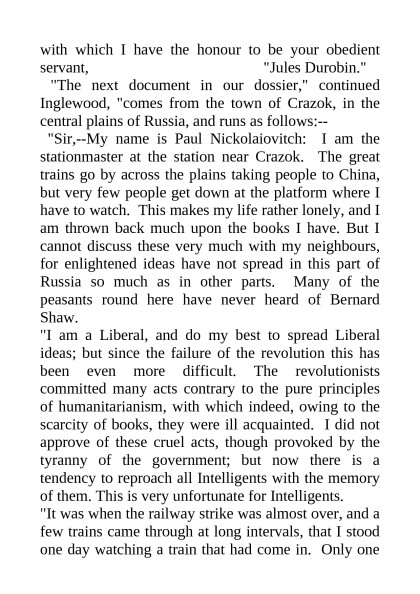 with which I have the honour to be your obedient servant, "Jules Durobin."

"The next document in our dossier," continued Inglewood, "comes from the town of Crazok, in the central plains of Russia, and runs as follows:--

"Sir,--My name is Paul Nickolaiovitch: I am the stationmaster at the station near Crazok. The great trains go by across the plains taking people to China, but very few people get down at the platform where I have to watch. This makes my life rather lonely, and I am thrown back much upon the books I have. But I cannot discuss these very much with my neighbours, for enlightened ideas have not spread in this part of Russia so much as in other parts. Many of the peasants round here have never heard of Bernard Shaw.

"I am a Liberal, and do my best to spread Liberal ideas; but since the failure of the revolution this has been even more difficult. The revolutionists committed many acts contrary to the pure principles of humanitarianism, with which indeed, owing to the scarcity of books, they were ill acquainted. I did not approve of these cruel acts, though provoked by the tyranny of the government; but now there is a tendency to reproach all Intelligents with the memory of them. This is very unfortunate for Intelligents.

"It was when the railway strike was almost over, and a few trains came through at long intervals, that I stood one day watching a train that had come in. Only one